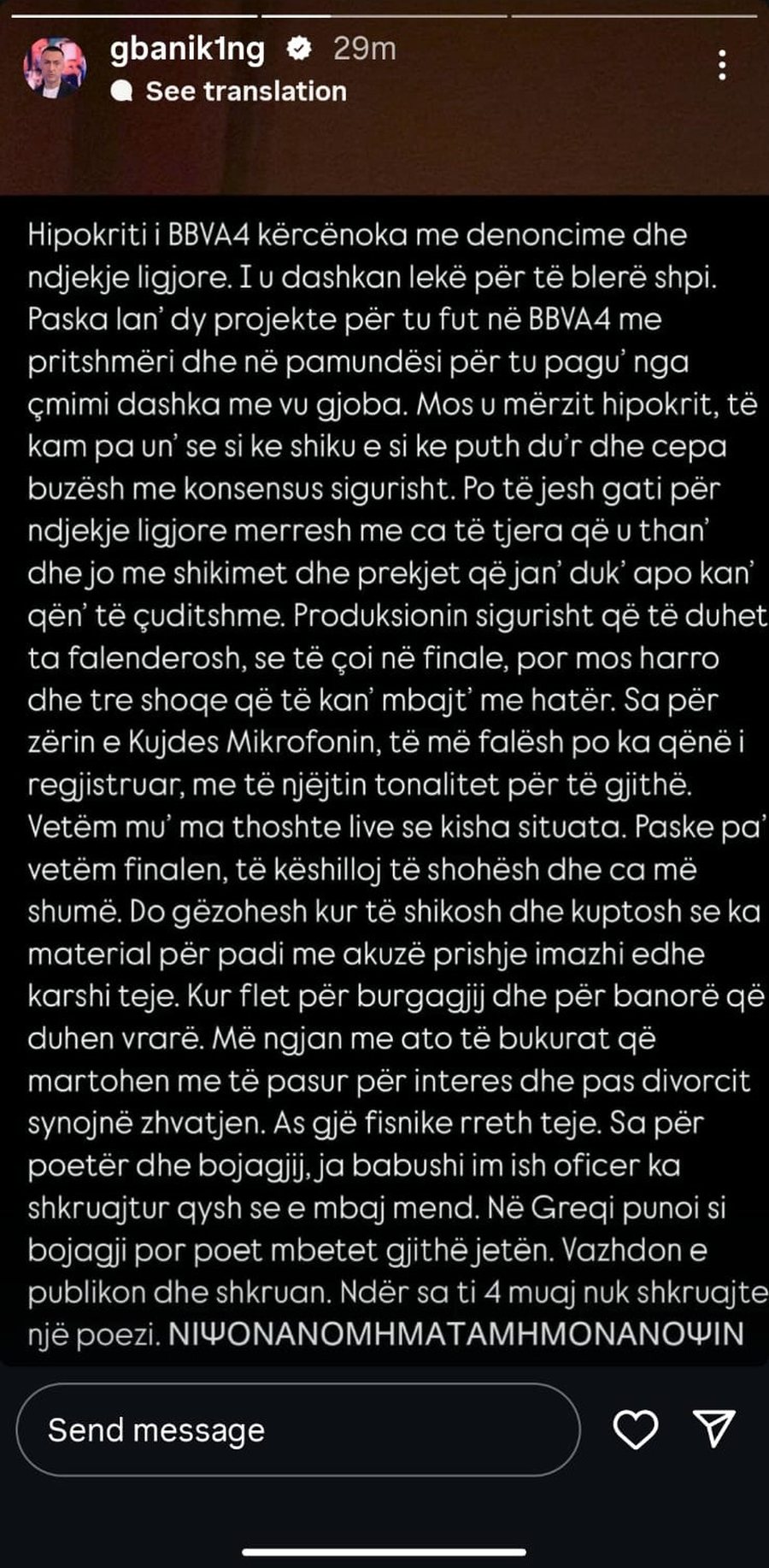 gbanik1ng 29m
See translation

Hipokriti i BBVA4 kërcënoka me denoncime dhe ndjekje ligjore. I u dashkan lekë për të blerë shpi. Paska lan' dy projekte për tu fut në BBVA4 me pritshmëri dhe në pamundësi për tu pagu' nga çmimi dashka me vu gjoba. Mos u mërzit hipokrit, të kam pa un' se si ke shiku e si ke puth du'r dhe cepa buzësh me konsensus sigurisht. Po të jesh gati për ndjekje ligjore merresh me ca të tjera që u than' dhe jo me shikimet dhe prekjet që jan' duk' apo kan' qën' të çuditshme. Produksionin sigurisht që të duhet ta falenderosh, se të çoi në finale, por mos harro dhe tre shoqe që të kan' mbajt' me hatër. Sa për zërin e Kujdes Mikrofonin, të më falësh po ka qënë i regjistruar, me të njëjtin tonalitet për të gjithë. Vetëm mu' ma thoshte live se kisha situata. Paske pa' vetëm finalen, të këshilloj të shohësh dhe ca më shumë. Do gëzohesh kur të shikosh dhe kuptosh se ka material për padi me akuzë prishje imazhi edhe karshi teje. Kur flet për burgagjij dhe për banorë që duhen vrarë. Më ngjan me ato të bukurat që martohen me të pasur për interes dhe pas divorcit synojnë zhvatjen. As gjë fisnike rreth teje. Sa për poetër dhe bojagjij, ja babushi im ish oficer ka shkruajtur qysh se e mbaj mend. Në Greqi punoi si bojagji por poet mbetet gjithë jetën. Vazhdon e publikon dhe shkruan. Ndër sa ti 4 muaj nuk shkruajte një poezi. ΝΙΨΟΝΑΝΟΜΗΜΑΤΑΜΗΜΟΝΑΝΟΨΙΝ

Send message